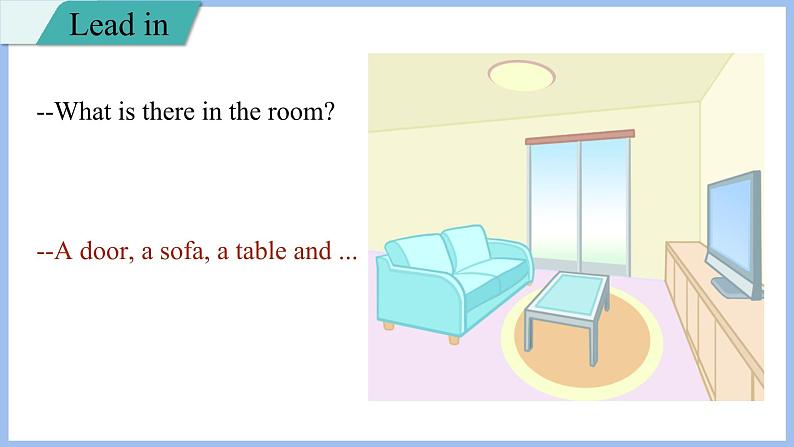 Lead in

--What is there in the room?

--A door, a sofa, a table and ...